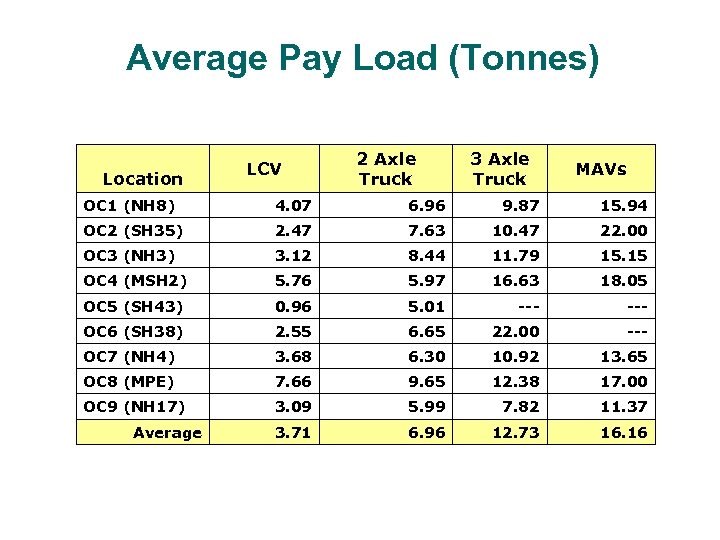 Average Pay Load (Tonnes)

| Location | LCV | 2 Axle Truck | 3 Axle Truck | MAVs |
|---|---|---|---|---|
| OC1 (NH8) | 4.07 | 6.96 | 9.87 | 15.94 |
| OC2 (SH35) | 2.47 | 7.63 | 10.47 | 22.00 |
| OC3 (NH3) | 3.12 | 8.44 | 11.79 | 15.15 |
| OC4 (MSH2) | 5.76 | 5.97 | 16.63 | 18.05 |
| OC5 (SH43) | 0.96 | 5.01 | --- | --- |
| OC6 (SH38) | 2.55 | 6.65 | 22.00 | --- |
| OC7 (NH4) | 3.68 | 6.30 | 10.92 | 13.65 |
| OC8 (MPE) | 7.66 | 9.65 | 12.38 | 17.00 |
| OC9 (NH17) | 3.09 | 5.99 | 7.82 | 11.37 |
| Average | 3.71 | 6.96 | 12.73 | 16.16 |